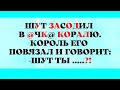 ШУТ ЗАСОДИЛ В @ЧК@ КОРАЛЮ. КОРОЛЬ ЕГО ПОВЯЗАЛ И ГОВОРИТ: -ШУТ ТЫ .....?!